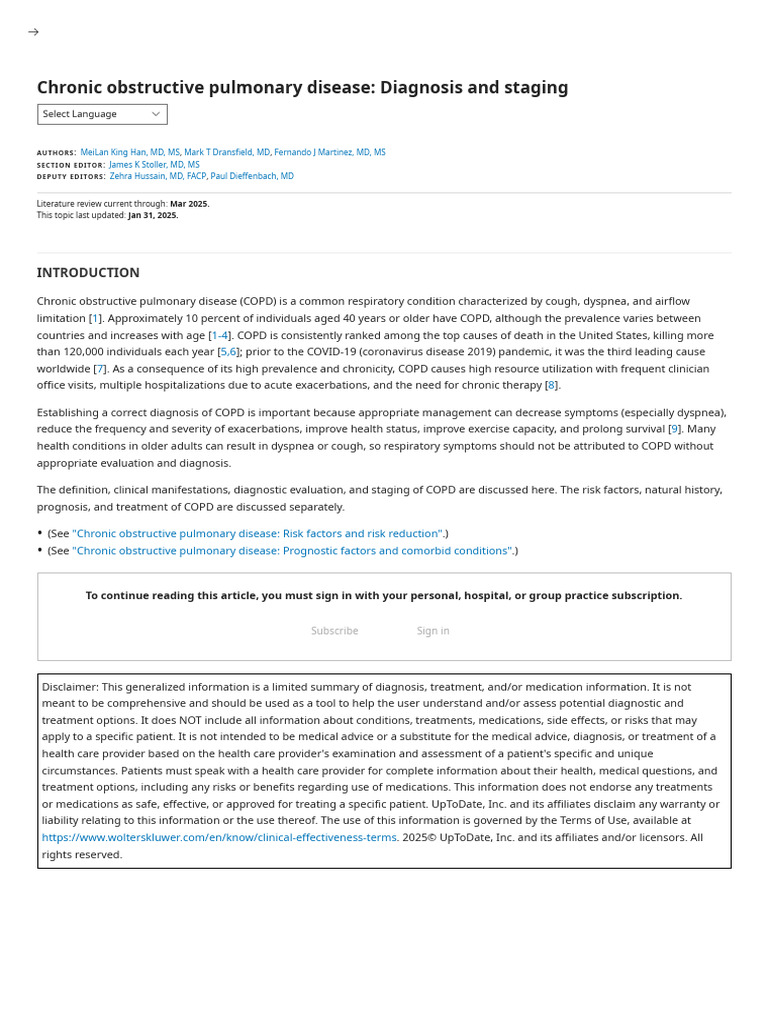 →

Chronic obstructive pulmonary disease: Diagnosis and staging

Select Language

AUTHORS: MeiLan King Han, MD, MS, Mark T Dransfield, MD, Fernando J Martinez, MD, MS
SECTION EDITOR: James K Stoller, MD, MS
DEPUTY EDITORS: Zehra Hussain, MD, FACP, Paul Dieffenbach, MD

Literature review current through: Mar 2025.
This topic last updated: Jan 31, 2025.

INTRODUCTION

Chronic obstructive pulmonary disease (COPD) is a common respiratory condition characterized by cough, dyspnea, and airflow limitation [1]. Approximately 10 percent of individuals aged 40 years or older have COPD, although the prevalence varies between countries and increases with age [1-4]. COPD is consistently ranked among the top causes of death in the United States, killing more than 120,000 individuals each year [5,6]; prior to the COVID-19 (coronavirus disease 2019) pandemic, it was the third leading cause worldwide [7]. As a consequence of its high prevalence and chronicity, COPD causes high resource utilization with frequent clinician office visits, multiple hospitalizations due to acute exacerbations, and the need for chronic therapy [8].

Establishing a correct diagnosis of COPD is important because appropriate management can decrease symptoms (especially dyspnea), reduce the frequency and severity of exacerbations, improve health status, improve exercise capacity, and prolong survival [9]. Many health conditions in older adults can result in dyspnea or cough, so respiratory symptoms should not be attributed to COPD without appropriate evaluation and diagnosis.

The definition, clinical manifestations, diagnostic evaluation, and staging of COPD are discussed here. The risk factors, natural history, prognosis, and treatment of COPD are discussed separately.

• (See "Chronic obstructive pulmonary disease: Risk factors and risk reduction".)
• (See "Chronic obstructive pulmonary disease: Prognostic factors and comorbid conditions".)

To continue reading this article, you must sign in with your personal, hospital, or group practice subscription.

Subscribe Sign in

Disclaimer: This generalized information is a limited summary of diagnosis, treatment, and/or medication information. It is not meant to be comprehensive and should be used as a tool to help the user understand and/or assess potential diagnostic and treatment options. It does NOT include all information about conditions, treatments, medications, side effects, or risks that may apply to a specific patient. It is not intended to be medical advice or a substitute for the medical advice, diagnosis, or treatment of a health care provider based on the health care provider's examination and assessment of a patient's specific and unique circumstances. Patients must speak with a health care provider for complete information about their health, medical questions, and treatment options, including any risks or benefits regarding use of medications. This information does not endorse any treatments or medications as safe, effective, or approved for treating a specific patient. UpToDate, Inc. and its affiliates disclaim any warranty or liability relating to this information or the use thereof. The use of this information is governed by the Terms of Use, available at https://www.wolterskluwer.com/en/know/clinical-effectiveness-terms. 2025© UpToDate, Inc. and its affiliates and/or licensors. All rights reserved.